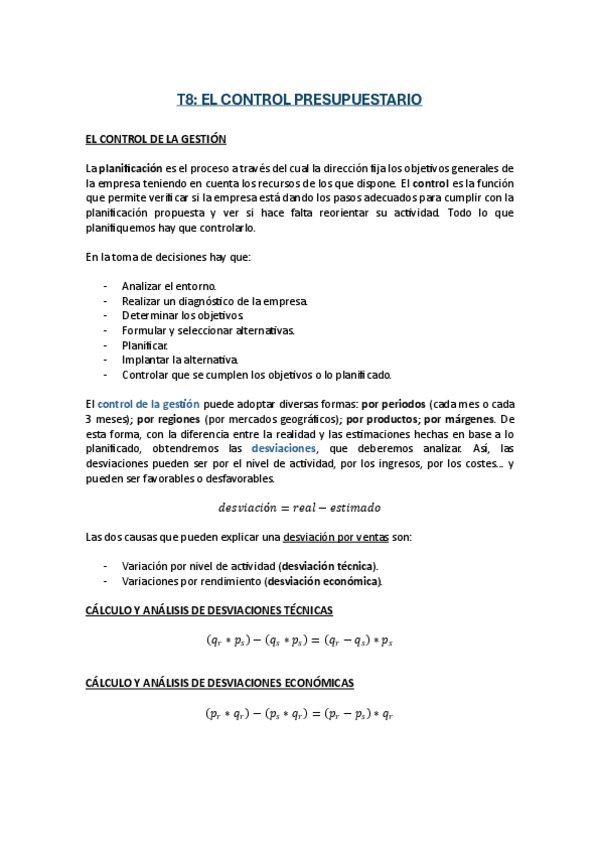 T8: EL CONTROL PRESUPUESTARIO

EL CONTROL DE LA GESTIÓN

La planificación es el proceso a través del cual la dirección fija los objetivos generales de la empresa teniendo en cuenta los recursos de los que dispone. El control es la función que permite verificar si la empresa está dando los pasos adecuados para cumplir con la planificación propuesta y ver si hace falta reorientar su actividad. Todo lo que planifiquemos hay que controlarlo.

En la toma de decisiones hay que:

- Analizar el entorno.
- Realizar un diagnóstico de la empresa.
- Determinar los objetivos.
- Formular y seleccionar alternativas.
- Planificar.
- Implantar la alternativa.
- Controlar que se cumplen los objetivos o lo planificado.

El control de la gestión puede adoptar diversas formas: por periodos (cada mes o cada 3 meses); por regiones (por mercados geográficos); por productos; por márgenes. De esta forma, con la diferencia entre la realidad y las estimaciones hechas en base a lo planificado, obtendremos las desviaciones, que deberemos analizar. Así, las desviaciones pueden ser por el nivel de actividad, por los ingresos, por los costes... y pueden ser favorables o desfavorables.

$desviación = real - estimado$

Las dos causas que pueden explicar una desviación por ventas son:

- Variación por nivel de actividad (desviación técnica).
- Variaciones por rendimiento (desviación económica).

CÁLCULO Y ANÁLISIS DE DESVIACIONES TÉCNICAS

$(q_r * p_s) - (q_s * p_s) = (q_r - q_s) * p_s$

CÁLCULO Y ANÁLISIS DE DESVIACIONES ECONÓMICAS

$(p_r * q_r) - (p_s * q_r) = (p_r - p_s) * q_r$